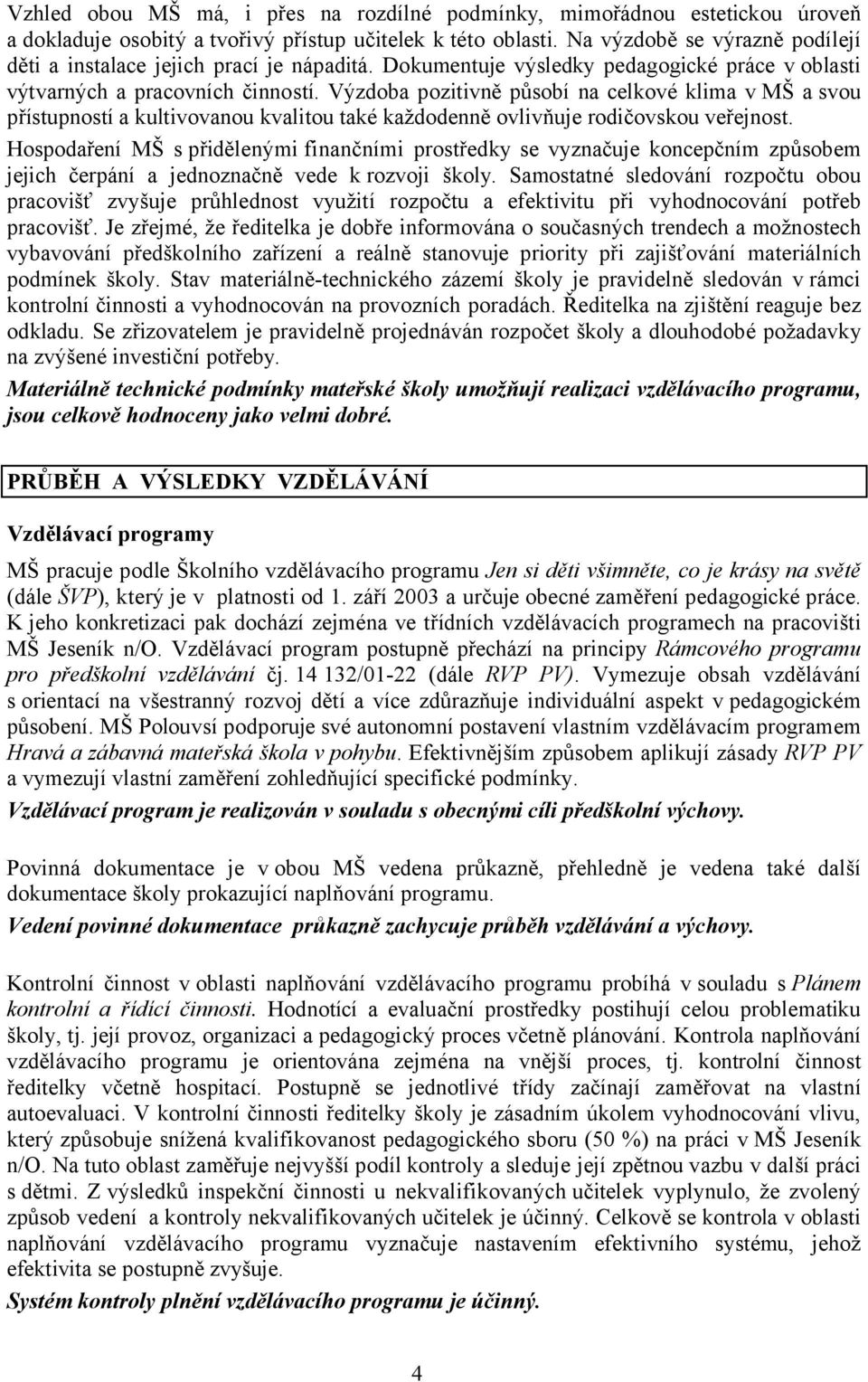 Vzhled obou MŠ má, i přes na rozdílné podmínky, mimořádnou estetickou úroveň a dokladuje osobitý a tvořivý přístup učitelek k této oblasti. Na výzdobě se výrazně podílejí děti a instalace jejich prací je nápaditá. Dokumentuje výsledky pedagogické práce v oblasti výtvarných a pracovních činností. Výzdoba pozitivně působí na celkové klima v MŠ a svou přístupností a kultivovanou kvalitou také každodenně ovlivňuje rodičovskou veřejnost.

Hospodaření MŠ s přidělenými finančními prostředky se vyznačuje koncepčním způsobem jejich čerpání a jednoznačně vede k rozvoji školy. Samostatné sledování rozpočtu obou pracovišť zvyšuje průhlednost využití rozpočtu a efektivitu při vyhodnocování potřeb pracovišť. Je zřejmé, že ředitelka je dobře informována o současných trendech a možnostech vybavování předškolního zařízení a reálně stanovuje priority při zajišťování materiálních podmínek školy. Stav materiálně-technického zázemí školy je pravidelně sledován v rámci kontrolní činnosti a vyhodnocován na provozních poradách. Ředitelka na zjištění reaguje bez odkladu. Se zřizovatelem je pravidelně projednáván rozpočet školy a dlouhodobé požadavky na zvýšené investiční potřeby.

Materiálně technické podmínky mateřské školy umožňují realizaci vzdělávacího programu, jsou celkově hodnoceny jako velmi dobré.

PRŮBĚH A VÝSLEDKY VZDĚLÁVÁNÍ

Vzdělávací programy

MŠ pracuje podle Školního vzdělávacího programu Jen si děti všimněte, co je krásy na světě (dále ŠVP), který je v platnosti od 1. září 2003 a určuje obecné zaměření pedagogické práce. K jeho konkretizaci pak dochází zejména ve třídních vzdělávacích programech na pracovišti MŠ Jeseník n/O. Vzdělávací program postupně přechází na principy Rámcového programu pro předškolní vzdělávání čj. 14 132/01-22 (dále RVP PV). Vymezuje obsah vzdělávání s orientací na všestranný rozvoj dětí a více zdůrazňuje individuální aspekt v pedagogickém působení. MŠ Polouvsí podporuje své autonomní postavení vlastním vzdělávacím programem Hravá a zábavná mateřská škola v pohybu. Efektivnějším způsobem aplikují zásady RVP PV a vymezují vlastní zaměření zohledňující specifické podmínky.

Vzdělávací program je realizován v souladu s obecnými cíli předškolní výchovy.

Povinná dokumentace je v obou MŠ vedena průkazně, přehledně je vedena také další dokumentace školy prokazující naplňování programu.

Vedení povinné dokumentace průkazně zachycuje průběh vzdělávání a výchovy.

Kontrolní činnost v oblasti naplňování vzdělávacího programu probíhá v souladu s Plánem kontrolní a řídící činnosti. Hodnotící a evaluační prostředky postihují celou problematiku školy, tj. její provoz, organizaci a pedagogický proces včetně plánování. Kontrola naplňování vzdělávacího programu je orientována zejména na vnější proces, tj. kontrolní činnost ředitelky včetně hospitací. Postupně se jednotlivé třídy začínají zaměřovat na vlastní autoevaluaci. V kontrolní činnosti ředitelky školy je zásadním úkolem vyhodnocování vlivu, který způsobuje snížená kvalifikovanost pedagogického sboru (50 %) na práci v MŠ Jeseník n/O. Na tuto oblast zaměřuje nejvyšší podíl kontroly a sleduje její zpětnou vazbu v další práci s dětmi. Z výsledků inspekční činnosti u nekvalifikovaných učitelek vyplynulo, že zvolený způsob vedení a kontroly nekvalifikovaných učitelek je účinný. Celkově se kontrola v oblasti naplňování vzdělávacího programu vyznačuje nastavením efektivního systému, jehož efektivita se postupně zvyšuje.

Systém kontroly plnění vzdělávacího programu je účinný.

4